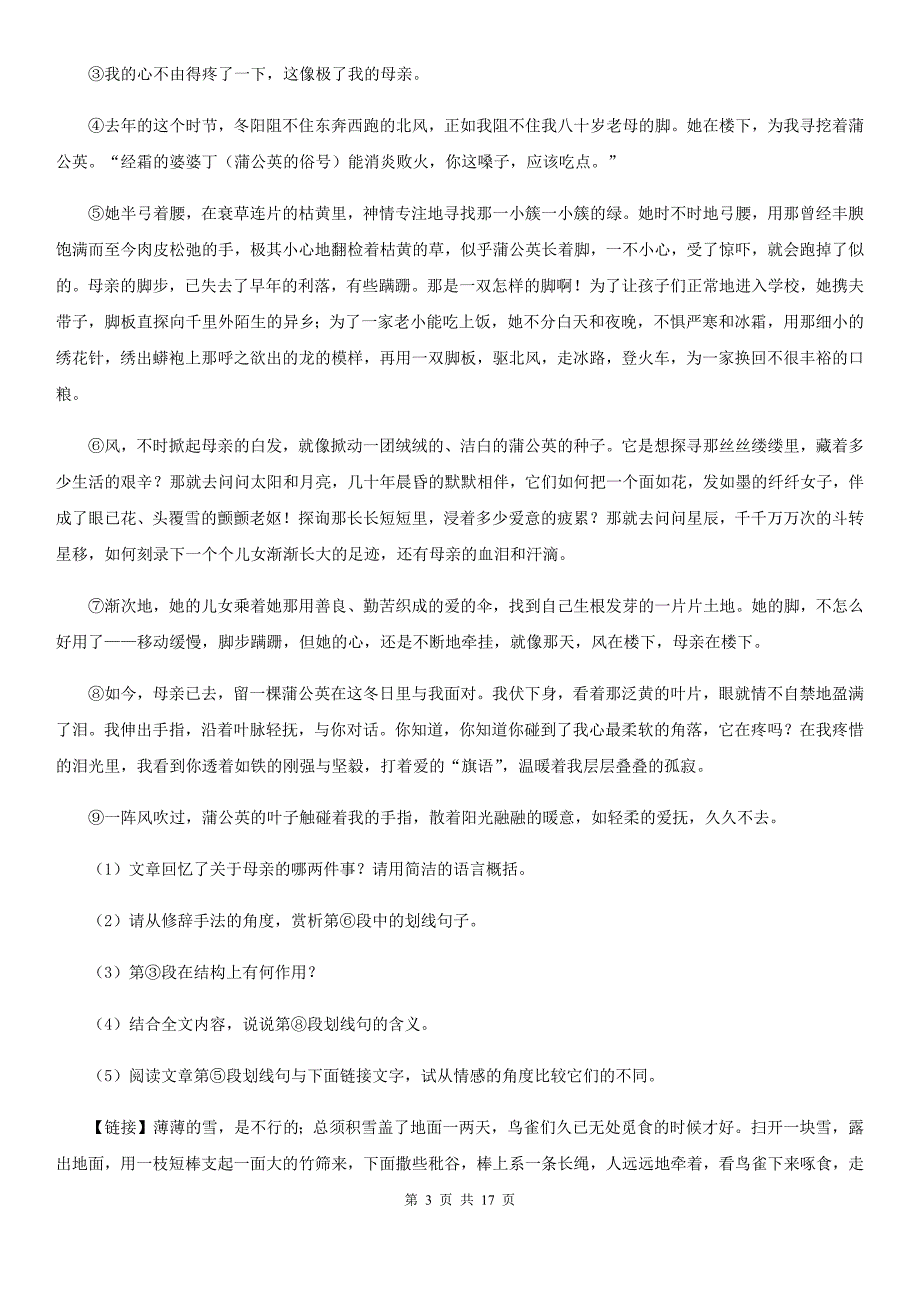 ③我的心不由得疼了一下，这像极了我的母亲。

④去年的这个时节，冬阳阻不住东奔西跑的北风，正如我阻不住我八十岁老母的脚。她在楼下，为我寻挖着蒲公英。“经霜的婆婆丁（蒲公英的俗号）能消炎败火，你这嗓子，应该吃点。”

⑤她半弓着腰，在衰草连片的枯黄里，神情专注地寻找那一小簇一小簇的绿。她时不时地弓腰，用那曾经丰腴饱满而至今肉皮松弛的手，极其小心地翻检着枯黄的草，似乎蒲公英长着脚，一不小心，受了惊吓，就会跑掉了似的。母亲的脚步，已失去了早年的利落，有些蹒跚。那是一双怎样的脚啊！为了让孩子们正常地进入学校，她携夫带子，脚板直探向千里外陌生的异乡；为了一家老小能吃上饭，她不分白天和夜晚，不惧严寒和冰霜，用那细小的绣花针，绣出蟒袍上那呼之欲出的龙的模样，再用一双脚板，驱北风，走冰路，登火车，为一家换回不很丰裕的口粮。

⑥风，不时掀起母亲的白发，就像掀动一团绒绒的、洁白的蒲公英的种子。它是想探寻那丝丝缕缕里，藏着多少生活的艰辛？那就去问问太阳和月亮，几十年晨昏的默默相伴，它们如何把一个面如花，发如墨的纤纤女子，伴成了眼已花、头覆雪的颤颤老妪！探询那长长短短里，浸着多少爱意的疲累？那就去问问星辰，千千万万次的斗转星移，如何刻录下一个个儿女渐渐长大的足迹，还有母亲的血泪和汗滴。

⑦渐次地，她的儿女乘着她那用善良、勤苦织成的爱的伞，找到自己生根发芽的一片片土地。她的脚，不怎么好用了——移动缓慢，脚步蹒跚，但她的心，还是不断地牵挂，就像那天，风在楼下，母亲在楼下。

⑧如今，母亲已去，留一棵蒲公英在这冬日里与我面对。我伏下身，看着那泛黄的叶片，眼就情不自禁地盈满了泪。我伸出手指，沿着叶脉轻抚，与你对话。你知道，你知道你碰到了我心最柔软的角落，它在疼吗？在我疼惜的泪光里，我看到你透着如铁的刚强与坚毅，打着爱的“旗语”，温暖着我层层叠叠的孤寂。

⑨一阵风吹过，蒲公英的叶子触碰着我的手指，散着阳光融融的暖意，如轻柔的爱抚，久久不去。

（1）文章回忆了关于母亲的哪两件事？请用简洁的语言概括。

（2）请从修辞手法的角度，赏析第⑥段中的划线句子。

（3）第③段在结构上有何作用？

（4）结合全文内容，说说第⑧段划线句的含义。

（5）阅读文章第⑤段划线句与下面链接文字，试从情感的角度比较它们的不同。

【链接】薄薄的雪，是不行的；总须积雪盖了地面一两天，鸟雀们久已无处觅食的时候才好。扫开一块雪，露出地面，用一枝短棒支起一面大的竹筛来，下面撒些秕谷，棒上系一条长绳，人远远地牵着，看鸟雀下来啄食，走

第 3 页 共 17 页